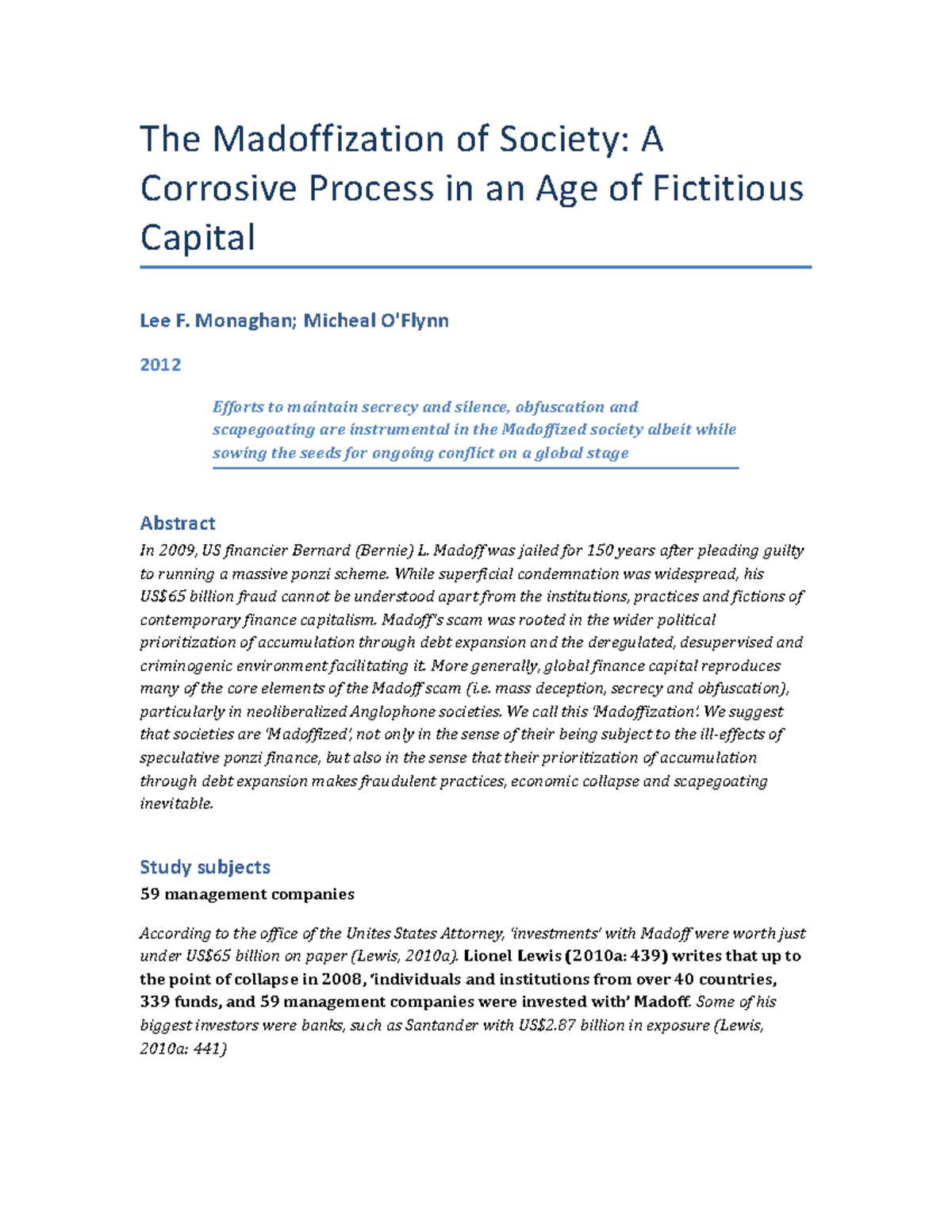 The Madoffization of Society: A Corrosive Process in an Age of Fictitious Capital

Lee F. Monaghan; Micheal O'Flynn

2012

Efforts to maintain secrecy and silence, obfuscation and scapegoating are instrumental in the Madoffized society albeit while sowing the seeds for ongoing conflict on a global stage

Abstract

In 2009, US financier Bernard (Bernie) L. Madoff was jailed for 150 years after pleading guilty to running a massive ponzi scheme. While superficial condemnation was widespread, his US$65 billion fraud cannot be understood apart from the institutions, practices and fictions of contemporary finance capitalism. Madoff's scam was rooted in the wider political prioritization of accumulation through debt expansion and the deregulated, desupervised and criminogenic environment facilitating it. More generally, global finance capital reproduces many of the core elements of the Madoff scam (i.e. mass deception, secrecy and obfuscation), particularly in neoliberalized Anglophone societies. We call this 'Madoffization'. We suggest that societies are 'Madoffized', not only in the sense of their being subject to the ill-effects of speculative ponzi finance, but also in the sense that their prioritization of accumulation through debt expansion makes fraudulent practices, economic collapse and scapegoating inevitable.

Study subjects

59 management companies

According to the office of the Unites States Attorney, 'investments' with Madoff were worth just under US$65 billion on paper (Lewis, 2010a). Lionel Lewis (2010a: 439) writes that up to the point of collapse in 2008, 'individuals and institutions from over 40 countries, 339 funds, and 59 management companies were invested with' Madoff. Some of his biggest investors were banks, such as Santander with US$2.87 billion in exposure (Lewis, 2010a: 441)